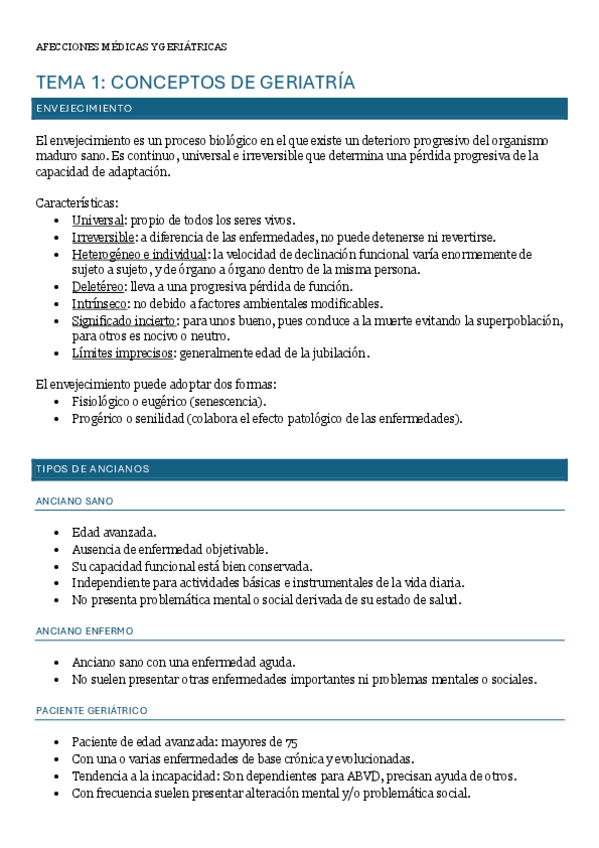 AFECCIONES MÉDICAS Y GERIÁTRICAS

TEMA 1: CONCEPTOS DE GERIATRÍA

ENVEJECIMIENTO

El envejecimiento es un proceso biológico en el que existe un deterioro progresivo del organismo maduro sano. Es continuo, universal e irreversible que determina una pérdida progresiva de la capacidad de adaptación.

Características:
- Universal: propio de todos los seres vivos.
- Irreversible: a diferencia de las enfermedades, no puede detenerse ni revertirse.
- Heterogéneo e individual: la velocidad de declinación funcional varía enormemente de sujeto a sujeto, y de órgano a órgano dentro de la misma persona.
- Deletéreo: lleva a una progresiva pérdida de función.
- Intrínseco: no debido a factores ambientales modificables.
- Significado incierto: para unos bueno, pues conduce a la muerte evitando la superpoblación, para otros es nocivo o neutro.
- Límites imprecisos: generalmente edad de la jubilación.

El envejecimiento puede adoptar dos formas:
- Fisiológico o eugérico (senescencia).
- Progérico o senilidad (colabora el efecto patológico de las enfermedades).

TIPOS DE ANCIANOS

ANCIANO SANO

- Edad avanzada.
- Ausencia de enfermedad objetivable.
- Su capacidad funcional está bien conservada.
- Independiente para actividades básicas e instrumentales de la vida diaria.
- No presenta problemática mental o social derivada de su estado de salud.

ANCIANO ENFERMO

- Anciano sano con una enfermedad aguda.
- No suelen presentar otras enfermedades importantes ni problemas mentales o sociales.

PACIENTE GERIÁTRICO

- Paciente de edad avanzada: mayores de 75
- Con una o varias enfermedades de base crónica y evolucionadas.
- Tendencia a la incapacidad: Son dependientes para ABVD, precisan ayuda de otros.
- Con frecuencia suelen presentar alteración mental y/o problemática social.